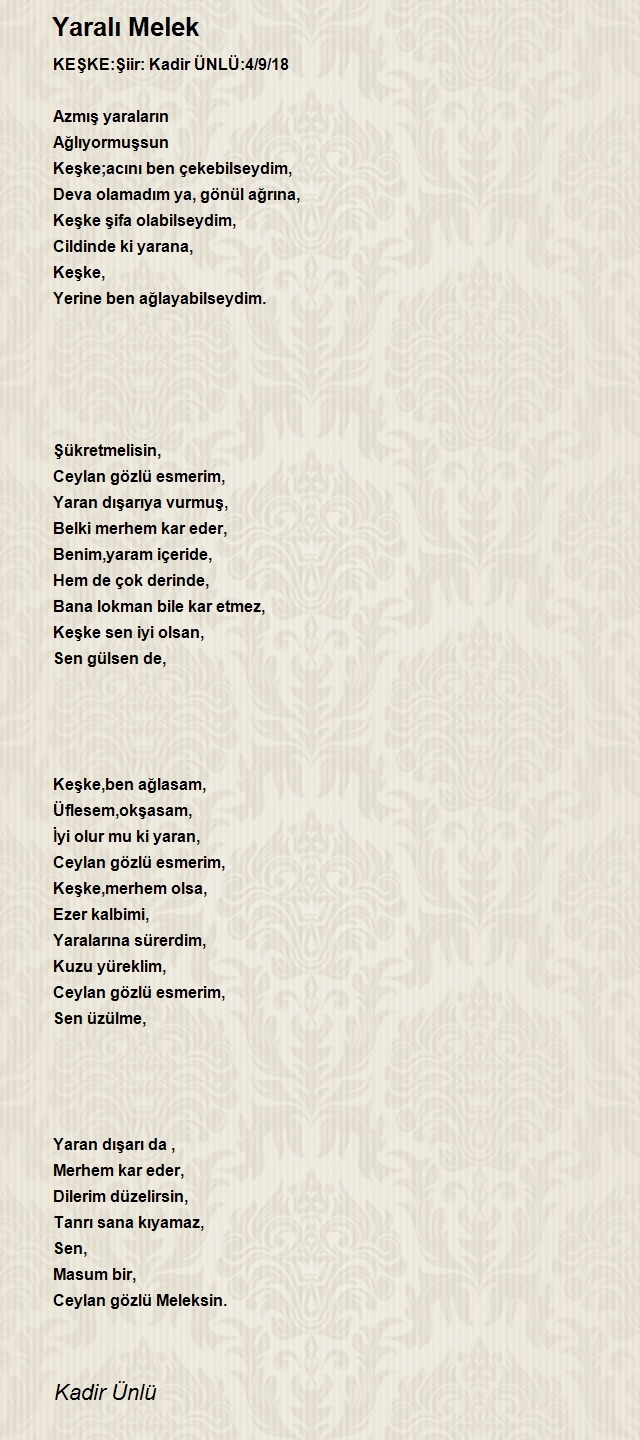 Yaralı Melek

KEŞKE:Şiir: Kadir ÜNLÜ:4/9/18

Azmış yaraların
Ağlıyormuşsun
Keşke;acını ben çekebilseydim,
Deva olamadım ya, gönül ağrına,
Keşke şifa olabilseydim,
Cildinde ki yarana,
Keşke,
Yerine ben ağlayabilseydim.

Şükretmelisin,
Ceylan gözlü esmerim,
Yaran dışarıya vurmuş,
Belki merhem kar eder,
Benim,yaram içeride,
Hem de çok derinde,
Bana lokman bile kar etmez,
Keşke sen iyi olsan,
Sen gülsen de,

Keşke,ben ağlasam,
Üflesem,okşasam,
İyi olur mu ki yaran,
Ceylan gözlü esmerim,
Keşke,merhem olsa,
Ezer kalbimi,
Yaralarına sürerdim,
Kuzu yüreklim,
Ceylan gözlü esmerim,
Sen üzülme,

Yaran dışarı da ,
Merhem kar eder,
Dilerim düzelirsin,
Tanrı sana kıyamaz,
Sen,
Masum bir,
Ceylan gözlü Meleksin.

Kadir Ünlü